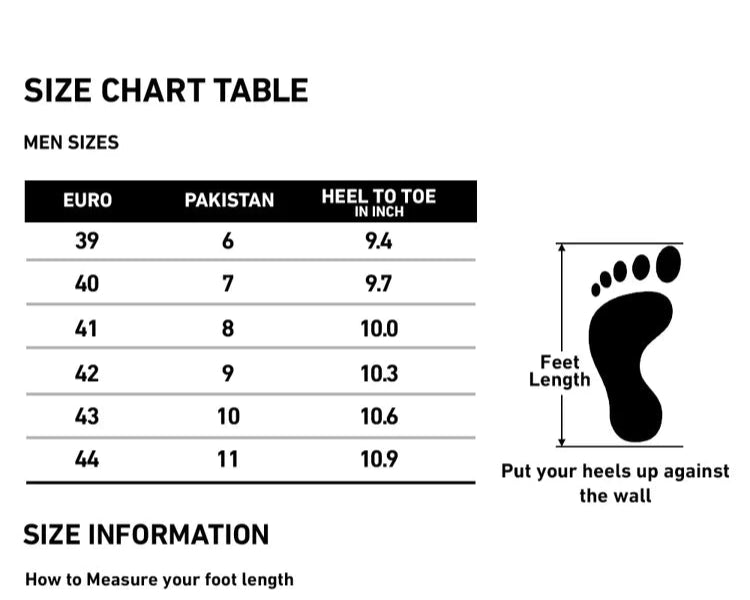 SIZE CHART TABLE

MEN SIZES

| EURO | PAKISTAN | HEEL TO TOE IN INCH |
|---|---|---|
| 39 | 6 | 9.4 |
| 40 | 7 | 9.7 |
| 41 | 8 | 10.0 |
| 42 | 9 | 10.3 |
| 43 | 10 | 10.6 |
| 44 | 11 | 10.9 |

Feet Length

Put your heels up against the wall

SIZE INFORMATION

How to Measure your foot length